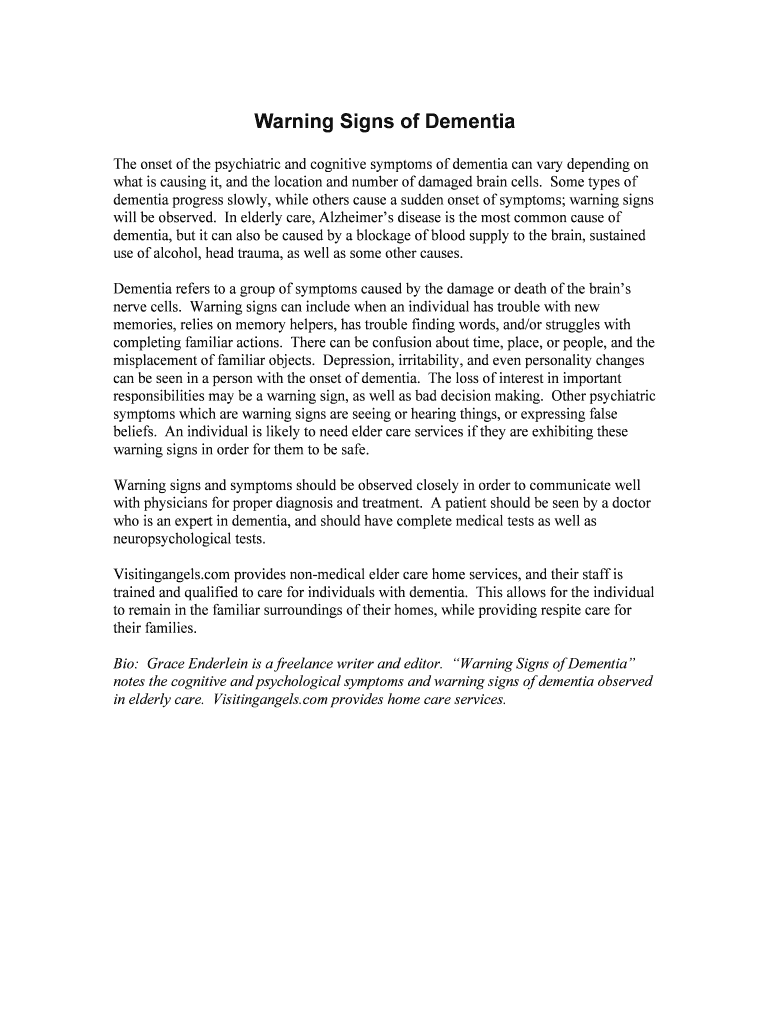 Warning Signs of Dementia

The onset of the psychiatric and cognitive symptoms of dementia can vary depending on what is causing it, and the location and number of damaged brain cells. Some types of dementia progress slowly, while others cause a sudden onset of symptoms; warning signs will be observed. In elderly care, Alzheimer's disease is the most common cause of dementia, but it can also be caused by a blockage of blood supply to the brain, sustained use of alcohol, head trauma, as well as some other causes.

Dementia refers to a group of symptoms caused by the damage or death of the brain's nerve cells. Warning signs can include when an individual has trouble with new memories, relies on memory helpers, has trouble finding words, and/or struggles with completing familiar actions. There can be confusion about time, place, or people, and the misplacement of familiar objects. Depression, irritability, and even personality changes can be seen in a person with the onset of dementia. The loss of interest in important responsibilities may be a warning sign, as well as bad decision making. Other psychiatric symptoms which are warning signs are seeing or hearing things, or expressing false beliefs. An individual is likely to need elder care services if they are exhibiting these warning signs in order for them to be safe.

Warning signs and symptoms should be observed closely in order to communicate well with physicians for proper diagnosis and treatment. A patient should be seen by a doctor who is an expert in dementia, and should have complete medical tests as well as neuropsychological tests.

Visitingangels.com provides non-medical elder care home services, and their staff is trained and qualified to care for individuals with dementia. This allows for the individual to remain in the familiar surroundings of their homes, while providing respite care for their families.

Bio: Grace Enderlein is a freelance writer and editor. "Warning Signs of Dementia" notes the cognitive and psychological symptoms and warning signs of dementia observed in elderly care. Visitingangels.com provides home care services.